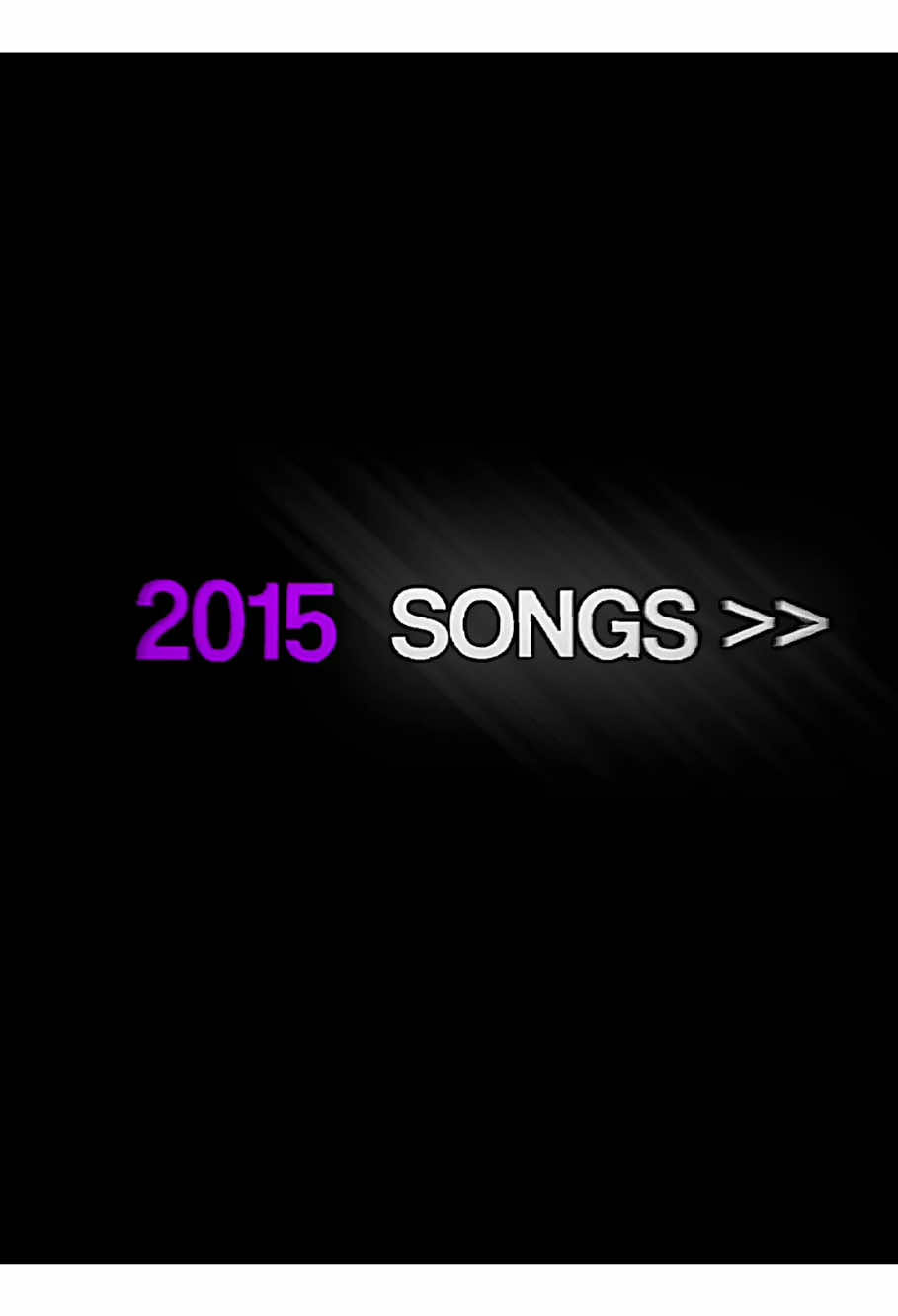 2015 SONGS >>